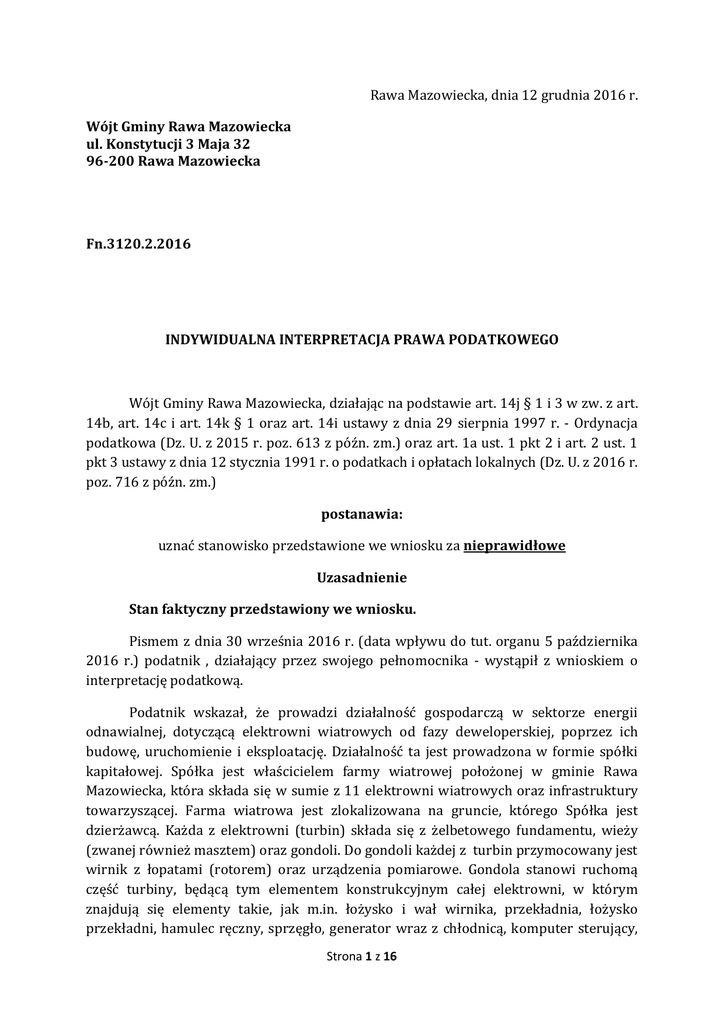 Rawa Mazowiecka, dnia 12 grudnia 2016 r.

Wójt Gminy Rawa Mazowiecka
ul. Konstytucji 3 Maja 32
96-200 Rawa Mazowiecka

Fn.3120.2.2016

INDYWIDUALNA INTERPRETACJA PRAWA PODATKOWEGO

Wójt Gminy Rawa Mazowiecka, działając na podstawie art. 14j § 1 i 3 w zw. z art. 14b, art. 14c i art. 14k § 1 oraz art. 14i ustawy z dnia 29 sierpnia 1997 r. - Ordynacja podatkowa (Dz. U. z 2015 r. poz. 613 z późn. zm.) oraz art. 1a ust. 1 pkt 2 i art. 2 ust. 1 pkt 3 ustawy z dnia 12 stycznia 1991 r. o podatkach i opłatach lokalnych (Dz. U. z 2016 r. poz. 716 z późn. zm.)

postanawia:

uznać stanowisko przedstawione we wniosku za nieprawidłowe

Uzasadnienie

Stan faktyczny przedstawiony we wniosku.

Pismem z dnia 30 września 2016 r. (data wpływu do tut. organu 5 października 2016 r.) podatnik , działający przez swojego pełnomocnika - wystąpił z wnioskiem o interpretację podatkową.

Podatnik wskazał, że prowadzi działalność gospodarczą w sektorze energii odnawialnej, dotyczącą elektrowni wiatrowych od fazy deweloperskiej, poprzez ich budowę, uruchomienie i eksploatację. Działalność ta jest prowadzona w formie spółki kapitałowej. Spółka jest właścicielem farmy wiatrowej położonej w gminie Rawa Mazowiecka, która składa się w sumie z 11 elektrowni wiatrowych oraz infrastruktury towarzyszącej. Farma wiatrowa jest zlokalizowana na gruncie, którego Spółka jest dzierżawcą. Każda z elektrowni (turbin) składa się z żelbetowego fundamentu, wieży (zwanej również masztem) oraz gondoli. Do gondoli każdej z turbin przymocowany jest wirnik z łopatami (rotorem) oraz urządzenia pomiarowe. Gondola stanowi ruchomą część turbiny, będącą tym elementem konstrukcyjnym całej elektrowni, w którym znajdują się elementy takie, jak m.in. łożysko i wał wirnika, przekładnia, łożysko przekładni, hamulec ręczny, sprzęgło, generator wraz z chłodnicą, komputer sterujący,

Strona 1 z 16